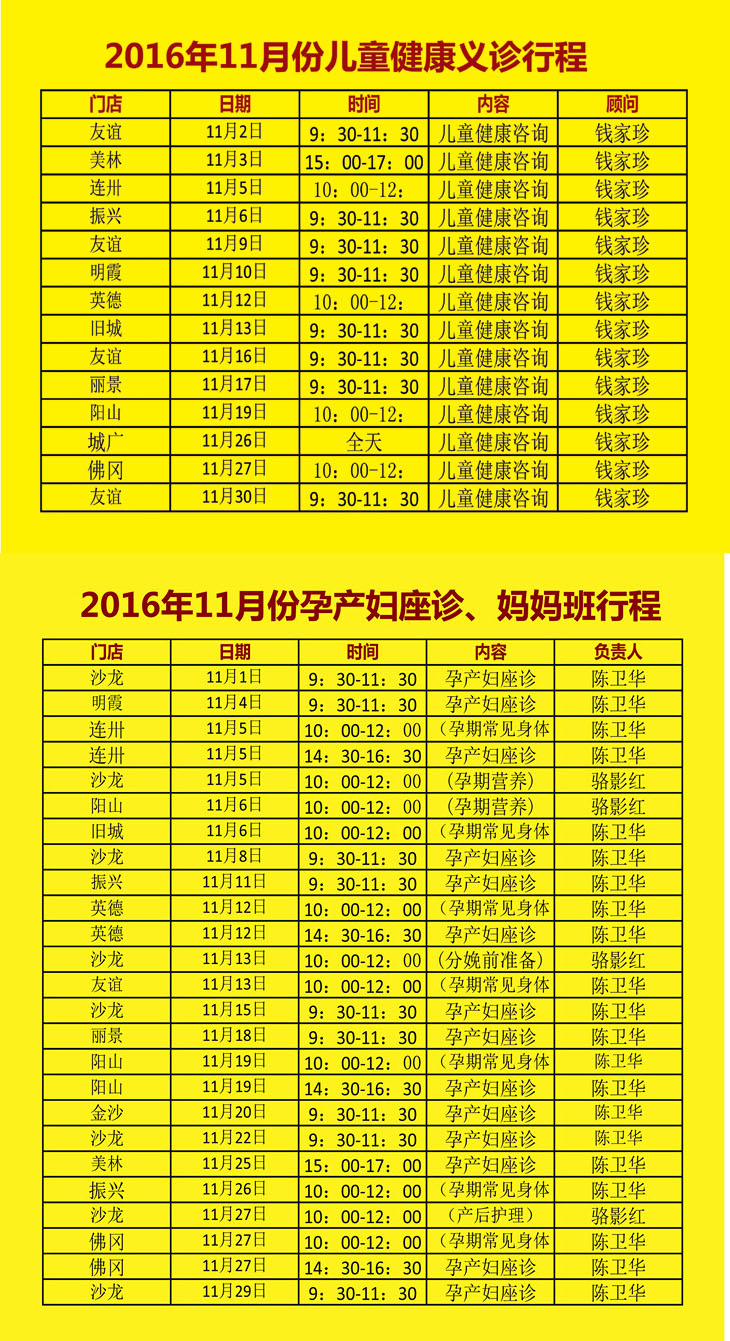 2016年11月份儿童健康义诊行程

| 门店 | 日期 | 时间 | 内容 | 顾问 |
|---|---|---|---|---|
| 友谊 | 11月2日 | 9：30-11：30 | 儿童健康咨询 | 钱家珍 |
| 美林 | 11月3日 | 15：00-17：00 | 儿童健康咨询 | 钱家珍 |
| 连卅 | 11月5日 | 10：00-12： | 儿童健康咨询 | 钱家珍 |
| 振兴 | 11月6日 | 9：30-11：30 | 儿童健康咨询 | 钱家珍 |
| 友谊 | 11月9日 | 9：30-11：30 | 儿童健康咨询 | 钱家珍 |
| 明霞 | 11月10日 | 9：30-11：30 | 儿童健康咨询 | 钱家珍 |
| 英德 | 11月12日 | 10：00-12： | 儿童健康咨询 | 钱家珍 |
| 旧城 | 11月13日 | 9：30-11：30 | 儿童健康咨询 | 钱家珍 |
| 友谊 | 11月16日 | 9：30-11：30 | 儿童健康咨询 | 钱家珍 |
| 丽景 | 11月17日 | 9：30-11：30 | 儿童健康咨询 | 钱家珍 |
| 阳山 | 11月19日 | 10：00-12： | 儿童健康咨询 | 钱家珍 |
| 城广 | 11月26日 | 全天 | 儿童健康咨询 | 钱家珍 |
| 佛冈 | 11月27日 | 10：00-12： | 儿童健康咨询 | 钱家珍 |
| 友谊 | 11月30日 | 9：30-11：30 | 儿童健康咨询 | 钱家珍 |

2016年11月份孕产妇座诊、妈妈班行程

| 门店 | 日期 | 时间 | 内容 | 负责人 |
|---|---|---|---|---|
| 沙龙 | 11月1日 | 9：30-11：30 | 孕产妇座诊 | 陈卫华 |
| 明霞 | 11月4日 | 9：30-11：30 | 孕产妇座诊 | 陈卫华 |
| 连卅 | 11月5日 | 10：00-12：00 | （孕期常见身体 | 陈卫华 |
| 连卅 | 11月5日 | 14：30-16：30 | 孕产妇座诊 | 陈卫华 |
| 沙龙 | 11月5日 | 10：00-12：00 | （孕期营养） | 骆影红 |
| 阳山 | 11月6日 | 10：00-12：00 | （孕期营养） | 骆影红 |
| 旧城 | 11月6日 | 10：00-12：00 | （孕期常见身体 | 陈卫华 |
| 沙龙 | 11月8日 | 9：30-11：30 | 孕产妇座诊 | 陈卫华 |
| 振兴 | 11月11日 | 9：30-11：30 | 孕产妇座诊 | 陈卫华 |
| 英德 | 11月12日 | 10：00-12：00 | （孕期常见身体 | 陈卫华 |
| 英德 | 11月12日 | 14：30-16：30 | 孕产妇座诊 | 陈卫华 |
| 沙龙 | 11月13日 | 10：00-12：00 | （分娩前准备） | 骆影红 |
| 友谊 | 11月13日 | 10：00-12：00 | （孕期常见身体 | 陈卫华 |
| 沙龙 | 11月15日 | 9：30-11：30 | 孕产妇座诊 | 陈卫华 |
| 丽景 | 11月18日 | 9：30-11：30 | 孕产妇座诊 | 陈卫华 |
| 阳山 | 11月19日 | 10：00-12：00 | （孕期常见身体 | 陈卫华 |
| 阳山 | 11月19日 | 14：30-16：30 | 孕产妇座诊 | 陈卫华 |
| 金沙 | 11月20日 | 9：30-11：30 | 孕产妇座诊 | 陈卫华 |
| 沙龙 | 11月22日 | 9：30-11：30 | 孕产妇座诊 | 陈卫华 |
| 美林 | 11月25日 | 15：00-17：00 | 孕产妇座诊 | 陈卫华 |
| 振兴 | 11月26日 | 10：00-12：00 | （孕期常见身体 | 陈卫华 |
| 沙龙 | 11月27日 | 10：00-12：00 | （产后护理） | 骆影红 |
| 佛冈 | 11月27日 | 10：00-12：00 | （孕期常见身体 | 陈卫华 |
| 佛冈 | 11月27日 | 14：30-16：30 | 孕产妇座诊 | 陈卫华 |
| 沙龙 | 11月29日 | 9：30-11：30 | 孕产妇座诊 | 陈卫华 |